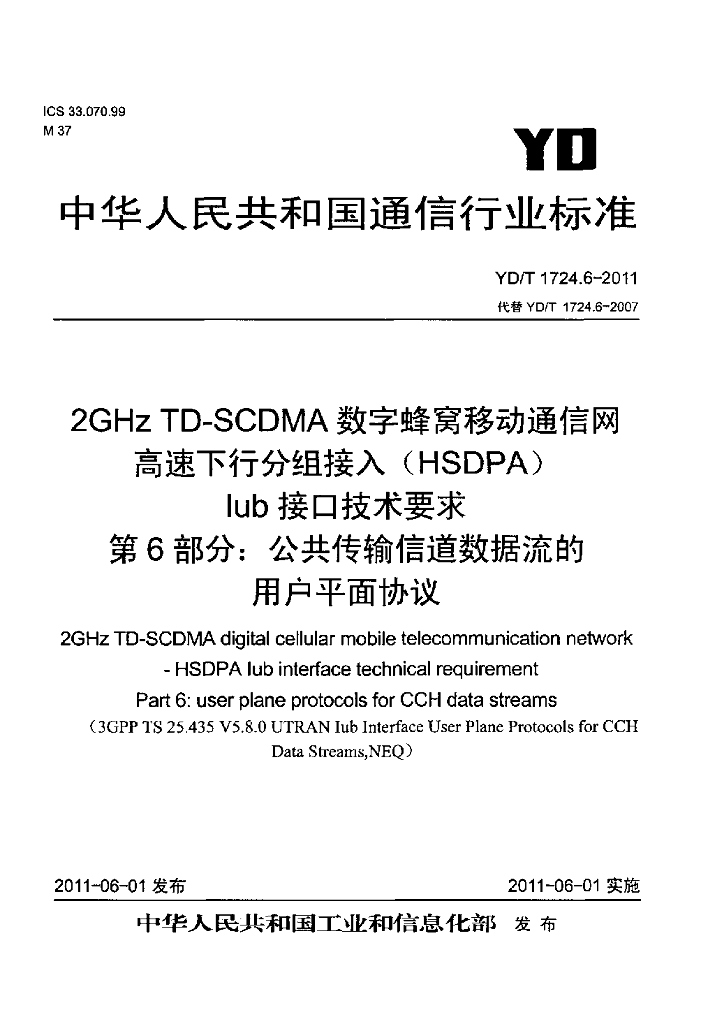 ICS 33.070.99
M 37

YD

中华人民共和国通信行业标准

YD/T 1724.6-2011
代替YD/T 1724.6-2007

2GHz TD-SCDMA数字蜂窝移动通信网
高速下行分组接入（HSDPA）
Iub接口技术要求
第6部分：公共传输信道数据流的
用户平面协议

2GHz TD-SCDMA digital cellular mobile telecommunication network
- HSDPA Iub interface technical requirement
Part 6: user plane protocols for CCH data streams
（3GPP TS 25.435 V5.8.0 UTRAN Iub Interface User Plane Protocols for CCH Data Streams,NEQ）

2011-06-01发布 2011-06-01实施

中华人民共和国工业和信息化部 发布